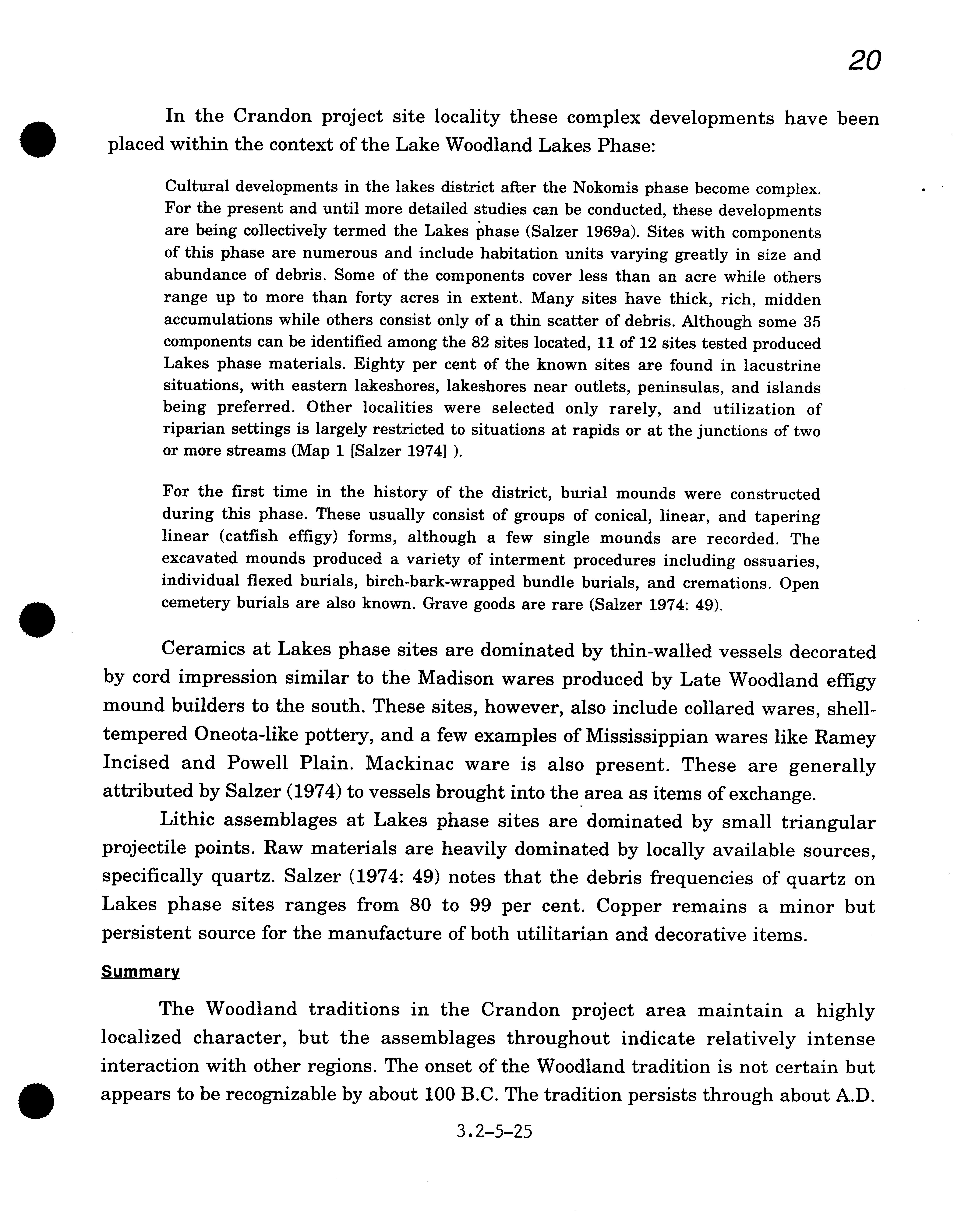 20

In the Crandon project site locality these complex developments have been placed within the context of the Lake Woodland Lakes Phase:

Cultural developments in the lakes district after the Nokomis phase become complex. For the present and until more detailed studies can be conducted, these developments are being collectively termed the Lakes phase (Salzer 1969a). Sites with components of this phase are numerous and include habitation units varying greatly in size and abundance of debris. Some of the components cover less than an acre while others range up to more than forty acres in extent. Many sites have thick, rich, midden accumulations while others consist only of a thin scatter of debris. Although some 35 components can be identified among the 82 sites located, 11 of 12 sites tested produced Lakes phase materials. Eighty per cent of the known sites are found in lacustrine situations, with eastern lakeshores, lakeshores near outlets, peninsulas, and islands being preferred. Other localities were selected only rarely, and utilization of riparian settings is largely restricted to situations at rapids or at the junctions of two or more streams (Map 1 [Salzer 1974] ).

For the first time in the history of the district, burial mounds were constructed during this phase. These usually consist of groups of conical, linear, and tapering linear (catfish effigy) forms, although a few single mounds are recorded. The excavated mounds produced a variety of interment procedures including ossuaries, individual flexed burials, birch-bark-wrapped bundle burials, and cremations. Open cemetery burials are also known. Grave goods are rare (Salzer 1974: 49).

Ceramics at Lakes phase sites are dominated by thin-walled vessels decorated by cord impression similar to the Madison wares produced by Late Woodland effigy mound builders to the south. These sites, however, also include collared wares, shell-tempered Oneota-like pottery, and a few examples of Mississippian wares like Ramey Incised and Powell Plain. Mackinac ware is also present. These are generally attributed by Salzer (1974) to vessels brought into the area as items of exchange.

Lithic assemblages at Lakes phase sites are dominated by small triangular projectile points. Raw materials are heavily dominated by locally available sources, specifically quartz. Salzer (1974: 49) notes that the debris frequencies of quartz on Lakes phase sites ranges from 80 to 99 per cent. Copper remains a minor but persistent source for the manufacture of both utilitarian and decorative items.

Summary

The Woodland traditions in the Crandon project area maintain a highly localized character, but the assemblages throughout indicate relatively intense interaction with other regions. The onset of the Woodland tradition is not certain but appears to be recognizable by about 100 B.C. The tradition persists through about A.D.

3.2-5-25